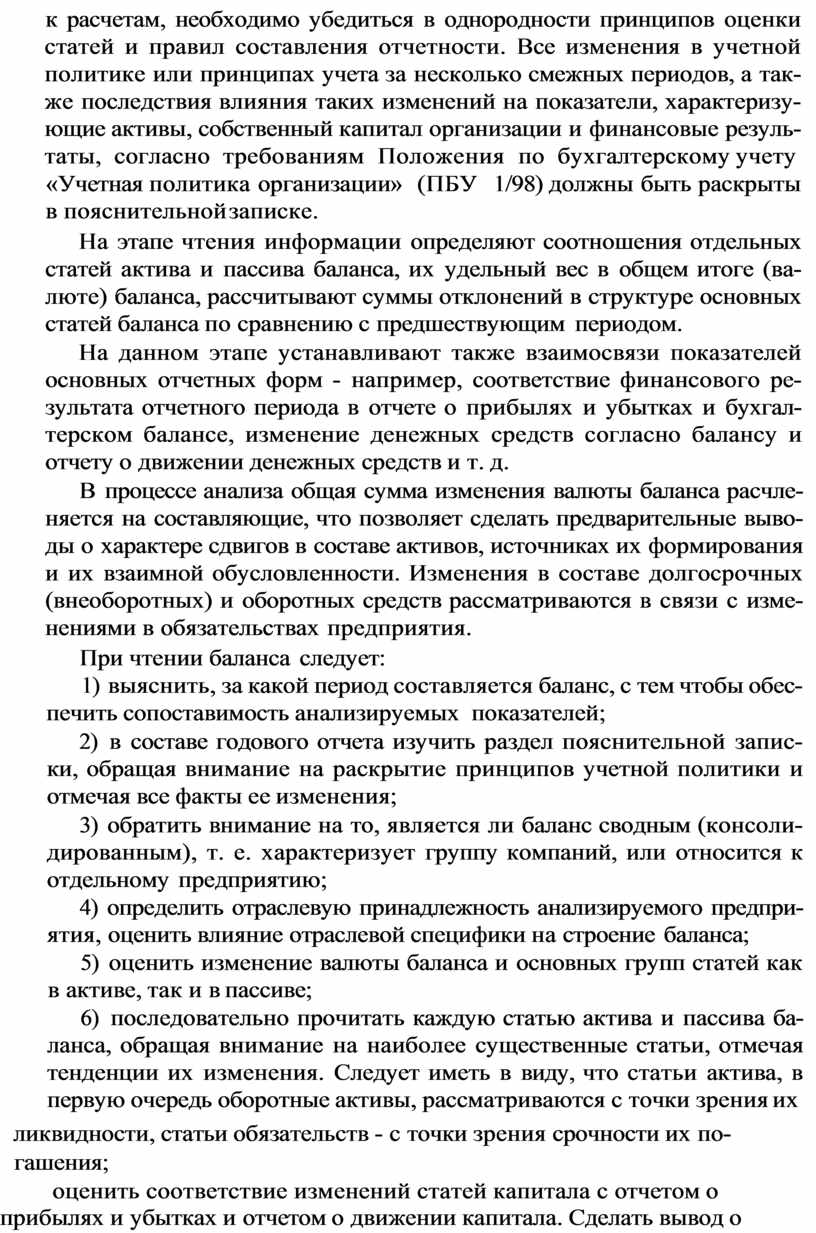 к расчетам, необходимо убедиться в однородности принципов оценки статей и правил составления отчетности. Все изменения в учетной политике или принципах учета за несколько смежных периодов, а также последствия влияния таких изменений на показатели, характеризующие активы, собственный капитал организации и финансовые результаты, согласно требованиям Положения по бухгалтерскому учету «Учетная политика организации» (ПБУ 1/98) должны быть раскрыты в пояснительной записке.

На этапе чтения информации определяют соотношения отдельных статей актива и пассива баланса, их удельный вес в общем итоге (валюте) баланса, рассчитывают суммы отклонений в структуре основных статей баланса по сравнению с предшествующим периодом.

На данном этапе устанавливают также взаимосвязи показателей основных отчетных форм - например, соответствие финансового результата отчетного периода в отчете о прибылях и убытках и бухгалтерском балансе, изменение денежных средств согласно балансу и отчету о движении денежных средств и т. д.

В процессе анализа общая сумма изменения валюты баланса расчленяется на составляющие, что позволяет сделать предварительные выводы о характере сдвигов в составе активов, источниках их формирования и их взаимной обусловленности. Изменения в составе долгосрочных (внеоборотных) и оборотных средств рассматриваются в связи с изменениями в обязательствах предприятия.

При чтении баланса следует:

1) выяснить, за какой период составляется баланс, с тем чтобы обеспечить сопоставимость анализируемых показателей;

2) в составе годового отчета изучить раздел пояснительной записки, обращая внимание на раскрытие принципов учетной политики и отмечая все факты ее изменения;

3) обратить внимание на то, является ли баланс сводным (консолидированным), т. е. характеризует группу компаний, или относится к отдельному предприятию;

4) определить отраслевую принадлежность анализируемого предприятия, оценить влияние отраслевой специфики на строение баланса;

5) оценить изменение валюты баланса и основных групп статей как в активе, так и в пассиве;

6) последовательно прочитать каждую статью актива и пассива баланса, обращая внимание на наиболее существенные статьи, отмечая тенденции их изменения. Следует иметь в виду, что статьи актива, в первую очередь оборотные активы, рассматриваются с точки зрения их ликвидности, статьи обязательств - с точки зрения срочности их погашения;

оценить соответствие изменений статей капитала с отчетом о прибылях и убытках и отчетом о движении капитала. Сделать вывод о